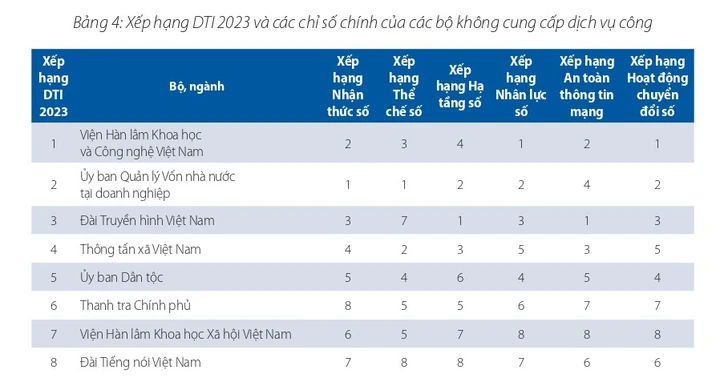 Bảng 4: Xếp hạng DTI 2023 và các chỉ số chính của các bộ không cung cấp dịch vụ công

| Xếp hạng DTI 2023 | Bộ, ngành | Xếp hạng Nhận thức số | Xếp hạng Thể chế số | Xếp hạng Hạ tầng số | Xếp hạng Nhân lực số | Xếp hạng An toàn thông tin mạng | Xếp hạng Hoạt động chuyển đổi số |
|---|---|---|---|---|---|---|---|
| 1 | Viện Hàn lâm Khoa học và Công nghệ Việt Nam | 2 | 3 | 4 | 1 | 2 | 1 |
| 2 | Ủy ban Quản lý Vốn nhà nước tại doanh nghiệp | 1 | 1 | 2 | 2 | 4 | 2 |
| 3 | Đài Truyền hình Việt Nam | 3 | 7 | 1 | 3 | 1 | 3 |
| 4 | Thông tấn xã Việt Nam | 4 | 2 | 3 | 5 | 3 | 5 |
| 5 | Ủy ban Dân tộc | 5 | 4 | 6 | 4 | 5 | 4 |
| 6 | Thanh tra Chính phủ | 8 | 5 | 5 | 6 | 7 | 7 |
| 7 | Viện Hàn lâm Khoa học Xã hội Việt Nam | 6 | 5 | 7 | 8 | 8 | 8 |
| 8 | Đài Tiếng nói Việt Nam | 7 | 8 | 8 | 7 | 6 | 6 |